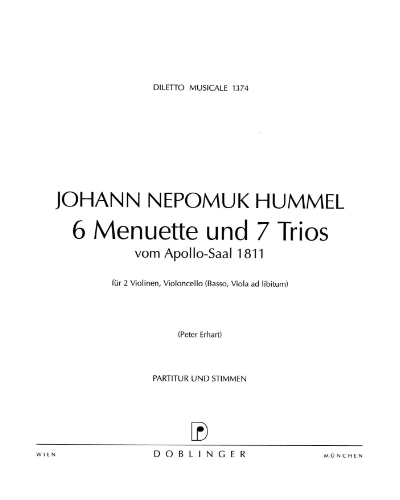 DILETTO MUSICALE 1374

JOHANN NEPOMUK HUMMEL
6 Menuette und 7 Trios
vom Apollo-Saal 1811

für 2 Violinen, Violoncello (Basso, Viola ad libitum)

(Peter Erhart)

PARTITUR UND STIMMEN

WIEN DOBLINGER MÜNCHEN